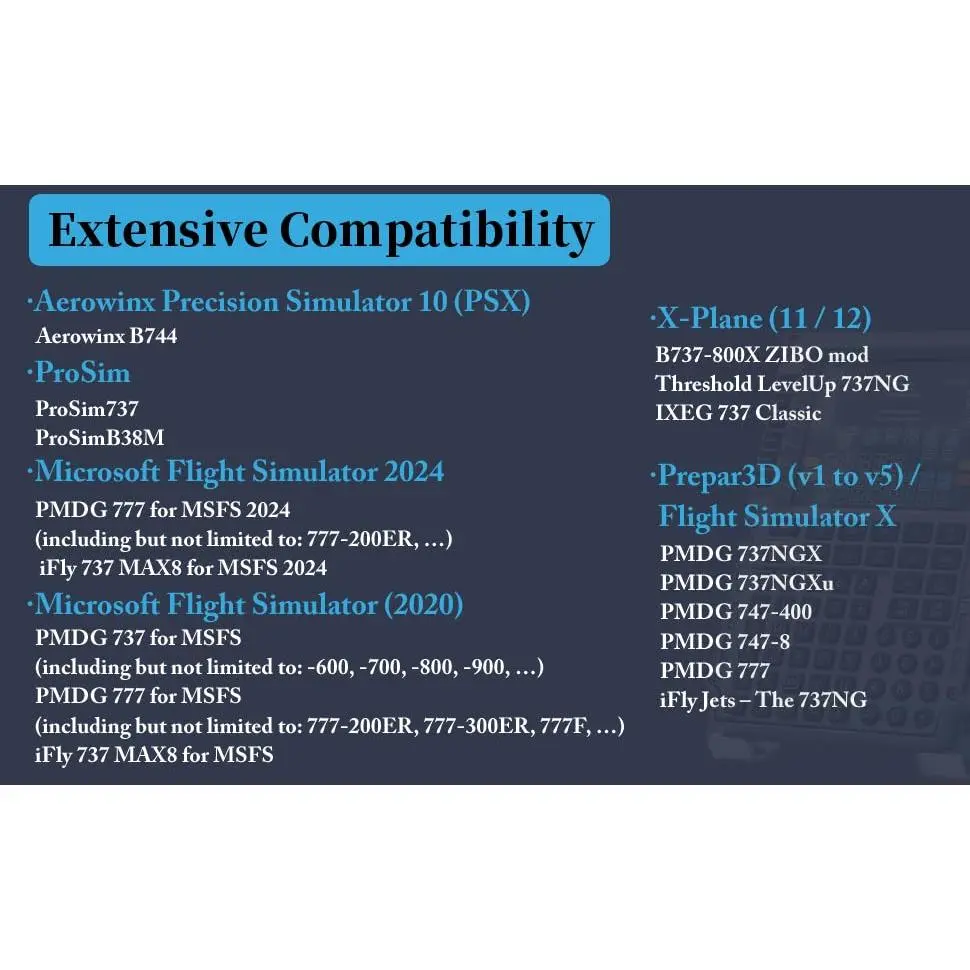 Extensive Compatibility

·Aerowinx Precision Simulator 10 (PSX)
Aerowinx B744

·ProSim
ProSim737
ProSimB38M

·Microsoft Flight Simulator 2024
PMDG 777 for MSFS 2024
(including but not limited to: 777-200ER, ...)
iFly 737 MAX8 for MSFS 2024

·Microsoft Flight Simulator (2020)
PMDG 737 for MSFS
(including but not limited to: -600, -700, -800, -900, ...)
PMDG 777 for MSFS
(including but not limited to: 777-200ER, 777-300ER, 777F, ...)
iFly 737 MAX8 for MSFS

·X-Plane (11 / 12)
B737-800X ZIBO mod
Threshold LevelUp 737NG
IXEG 737 Classic

·Prepar3D (v1 to v5) / Flight Simulator X
PMDG 737NGX
PMDG 737NGXu
PMDG 747-400
PMDG 747-8
PMDG 777
iFly Jets – The 737NG